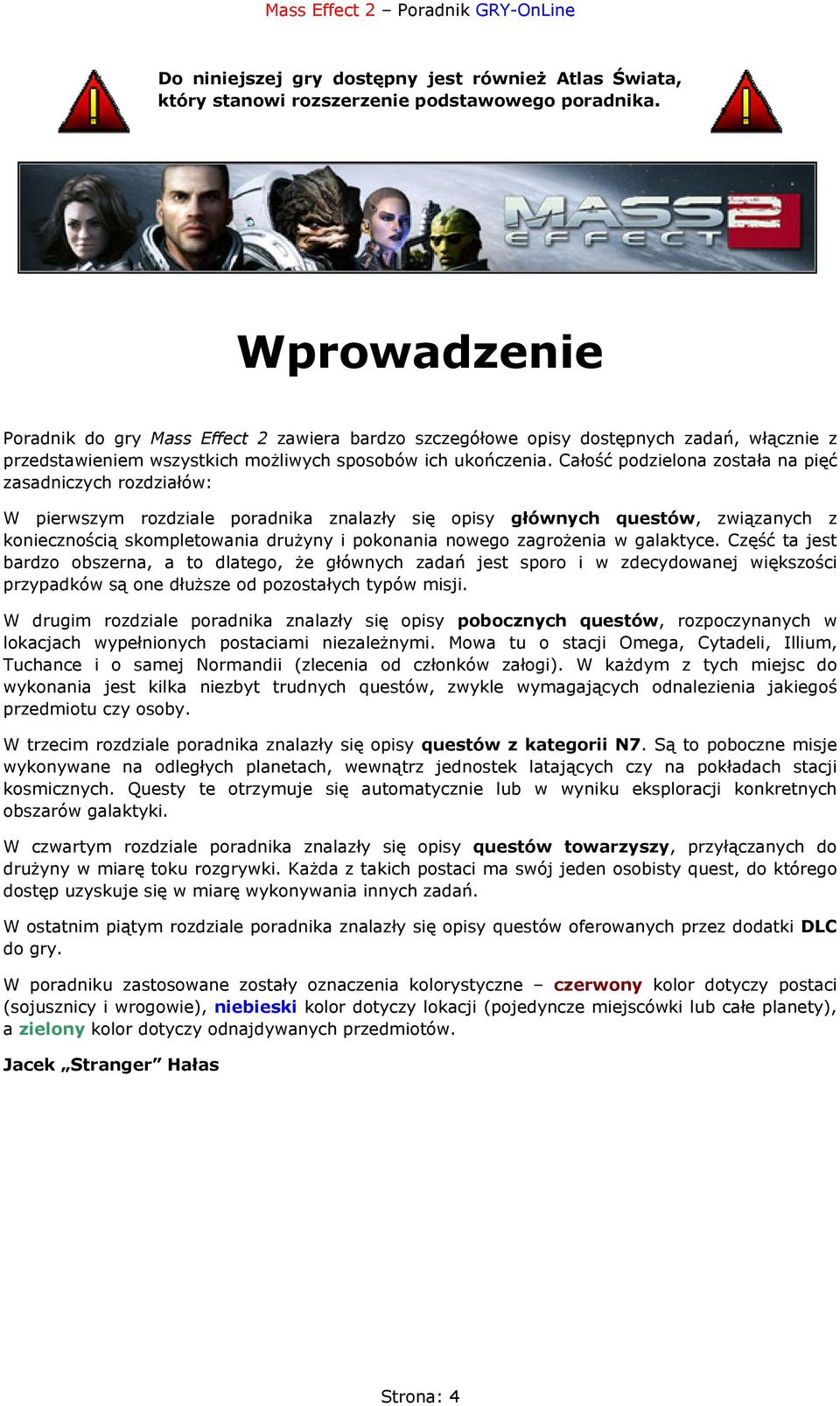 Mass Effect 2 – Poradnik GRY-OnLine

Do niniejszej gry dostępny jest również Atlas Świata, który stanowi rozszerzenie podstawowego poradnika.

MASS EFFECT 2

Wprowadzenie

Poradnik do gry Mass Effect 2 zawiera bardzo szczegółowe opisy dostępnych zadań, włącznie z przedstawieniem wszystkich możliwych sposobów ich ukończenia. Całość podzielona została na pięć zasadniczych rozdziałów:

W pierwszym rozdziale poradnika znalazły się opisy głównych questów, związanych z koniecznością skompletowania drużyny i pokonania nowego zagrożenia w galaktyce. Część ta jest bardzo obszerna, a to dlatego, że głównych zadań jest sporo i w zdecydowanej większości przypadków są one dłuższe od pozostałych typów misji.

W drugim rozdziale poradnika znalazły się opisy pobocznych questów, rozpoczynanych w lokacjach wypełnionych postaciami niezależnymi. Mowa tu o stacji Omega, Cytadeli, Illium, Tuchance i o samej Normandii (zlecenia od członków załogi). W każdym z tych miejsc do wykonania jest kilka niezbyt trudnych questów, zwykle wymagających odnalezienia jakiegoś przedmiotu czy osoby.

W trzecim rozdziale poradnika znalazły się opisy questów z kategorii N7. Są to poboczne misje wykonywane na odległych planetach, wewnątrz jednostek latających czy na pokładach stacji kosmicznych. Questy te otrzymuje się automatycznie lub w wyniku eksploracji konkretnych obszarów galaktyki.

W czwartym rozdziale poradnika znalazły się opisy questów towarzyszy, przyłączanych do drużyny w miarę toku rozgrywki. Każda z takich postaci ma swój jeden osobisty quest, do którego dostęp uzyskuje się w miarę wykonywania innych zadań.

W ostatnim piątym rozdziale poradnika znalazły się opisy questów oferowanych przez dodatki DLC do gry.

W poradniku zastosowane zostały oznaczenia kolorystyczne – czerwony kolor dotyczy postaci (sojusznicy i wrogowie), niebieski kolor dotyczy lokacji (pojedyncze miejscówki lub całe planety), a zielony kolor dotyczy odnajdywanych przedmiotów.

Jacek „Stranger” Hałas

Strona: 4